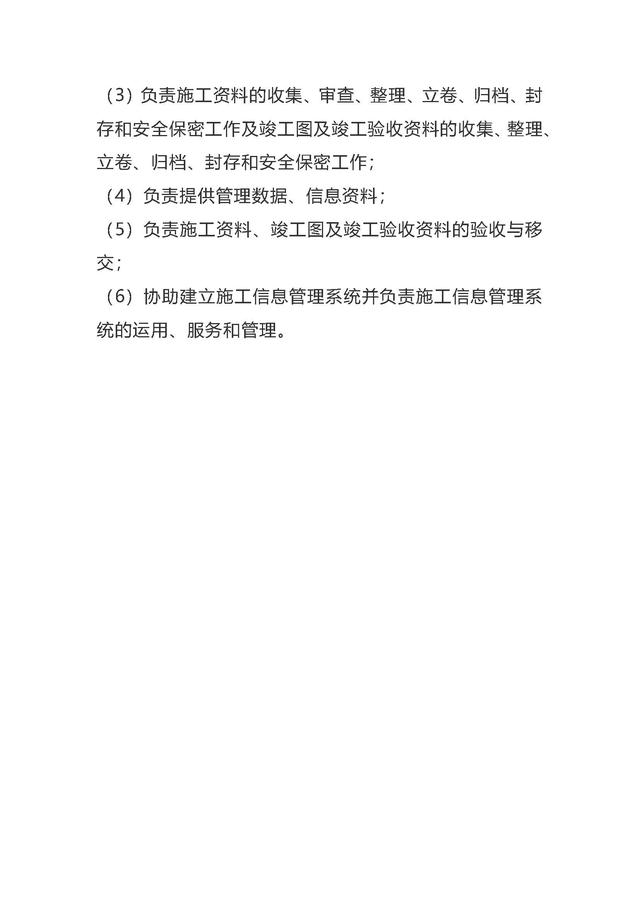 （3）负责施工资料的收集、审查、整理、立卷、归档、封存和安全保密工作及竣工图及竣工验收资料的收集、整理、立卷、归档、封存和安全保密工作；

（4）负责提供管理数据、信息资料；

（5）负责施工资料、竣工图及竣工验收资料的验收与移交；

（6）协助建立施工信息管理系统并负责施工信息管理系统的运用、服务和管理。